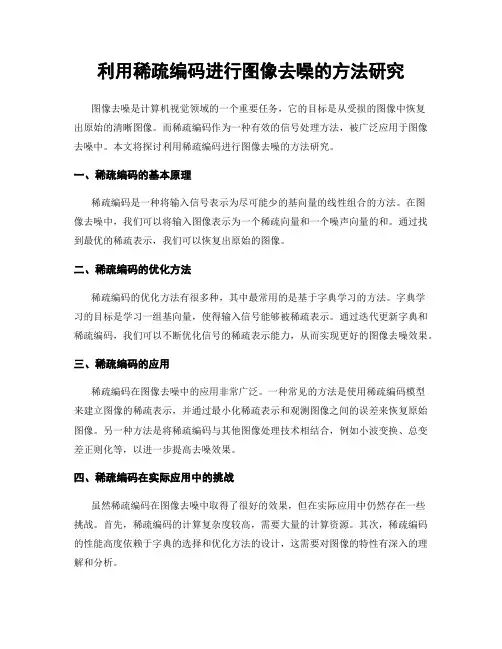 利用稀疏编码进行图像去噪的方法研究

图像去噪是计算机视觉领域的一个重要任务，它的目标是从受损的图像中恢复出原始的清晰图像。而稀疏编码作为一种有效的信号处理方法，被广泛应用于图像去噪中。本文将探讨利用稀疏编码进行图像去噪的方法研究。

一、稀疏编码的基本原理

稀疏编码是一种将输入信号表示为尽可能少的基向量的线性组合的方法。在图像去噪中，我们可以将输入图像表示为一个稀疏向量和一个噪声向量的和。通过找到最优的稀疏表示，我们可以恢复出原始的图像。

二、稀疏编码的优化方法

稀疏编码的优化方法有很多种，其中最常用的是基于字典学习的方法。字典学习的目标是学习一组基向量，使得输入信号能够被稀疏表示。通过迭代更新字典和稀疏编码，我们可以不断优化信号的稀疏表示能力，从而实现更好的图像去噪效果。

三、稀疏编码的应用

稀疏编码在图像去噪中的应用非常广泛。一种常见的方法是使用稀疏编码模型来建立图像的稀疏表示，并通过最小化稀疏表示和观测图像之间的误差来恢复原始图像。另一种方法是将稀疏编码与其他图像处理技术相结合，例如小波变换、总变差正则化等，以进一步提高去噪效果。

四、稀疏编码在实际应用中的挑战

虽然稀疏编码在图像去噪中取得了很好的效果，但在实际应用中仍然存在一些挑战。首先，稀疏编码的计算复杂度较高，需要大量的计算资源。其次，稀疏编码的性能高度依赖于字典的选择和优化方法的设计，这需要对图像的特性有深入的理解和分析。